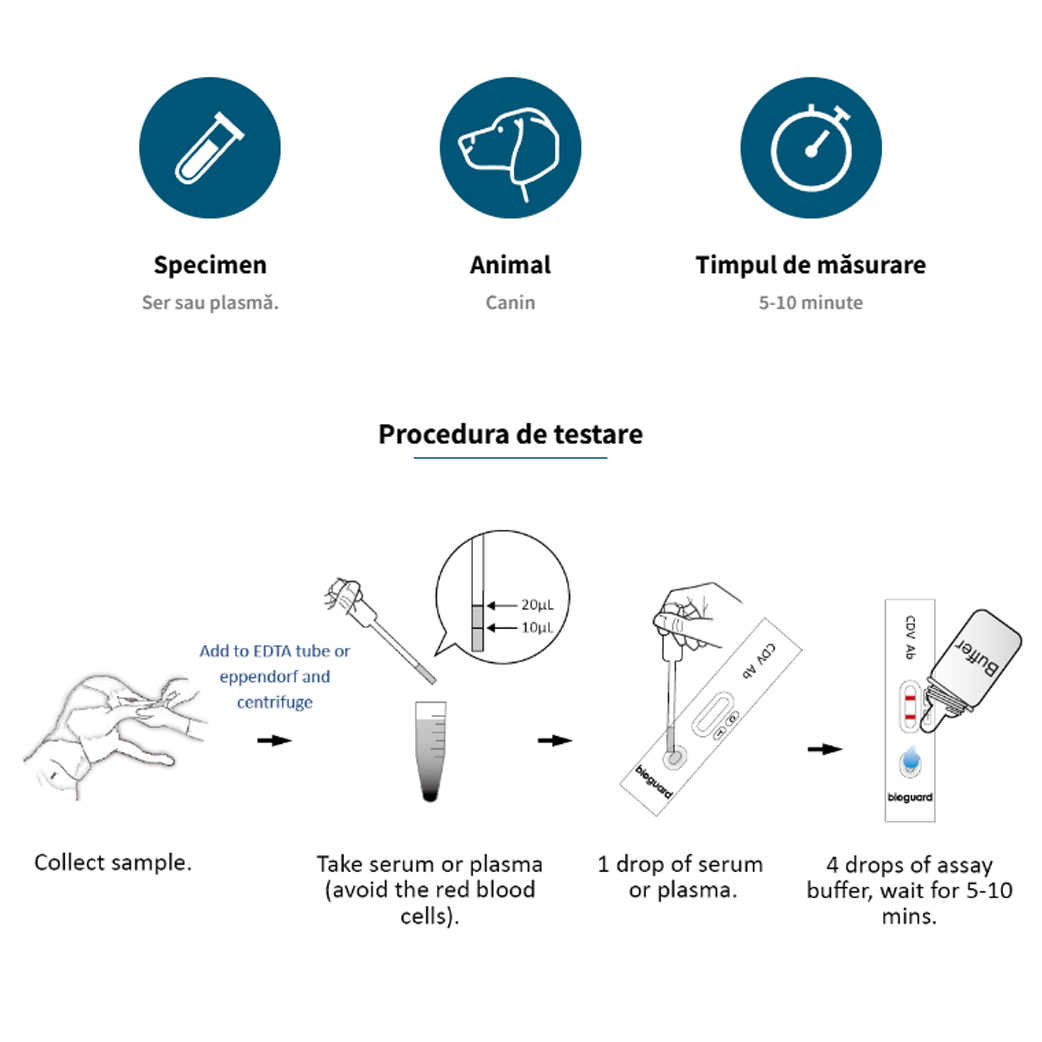 Specimen
Ser sau plasmă.

Animal
Canin

Timpul de măsurare
5-10 minute

Procedura de testare

Add to EDTA tube or eppendorf and centrifuge

20μL
10μL

CDV Ab

bioguard

CDV Ab

Buffer

bioguard

Collect sample.

Take serum or plasma (avoid the red blood cells).

1 drop of serum or plasma.

4 drops of assay buffer, wait for 5-10 mins.